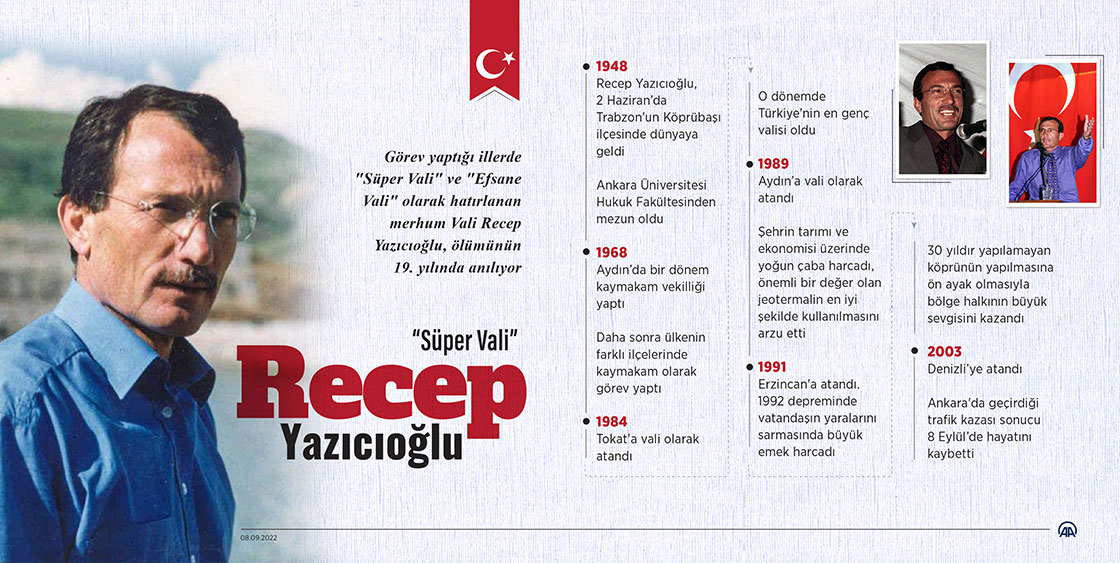 Görev yaptığı illerde "Süper Vali" ve "Efsane Vali" olarak hatırlanan merhum Vali Recep Yazıcıoğlu, ölümünün 19. yılında anılıyor

"Süper Vali"

Recep

Yazıcıoğlu

1948
Recep Yazıcıoğlu, 2 Haziran'da Trabzon'un Köprübaşı ilçesinde dünyaya geldi

Ankara Üniversitesi Hukuk Fakültesinden mezun oldu

1968
Aydın'da bir dönem kaymakam vekilliği yaptı

Daha sonra ülkenin farklı ilçelerinde kaymakam olarak görev yaptı

1984
Tokat'a vali olarak atandı

O dönemde Türkiye'nin en genç valisi oldu

1989
Aydın'a vali olarak atandı

Şehrin tarımı ve ekonomisi üzerinde yoğun çaba harcadı, önemli bir değer olan jeotermalin en iyi şekilde kullanılmasını arzu etti

1991
Erzincan'a atandı. 1992 depreminde vatandaşın yaralarını sarmasında büyük emek harcadı

30 yıldır yapılamayan köprünün yapılmasına ön ayak olmasıyla bölge halkının büyük sevgisini kazandı

2003
Denizli'ye atandı

Ankara'da geçirdiği trafik kazası sonucu 8 Eylül'de hayatını kaybetti

08.09.2022

AA